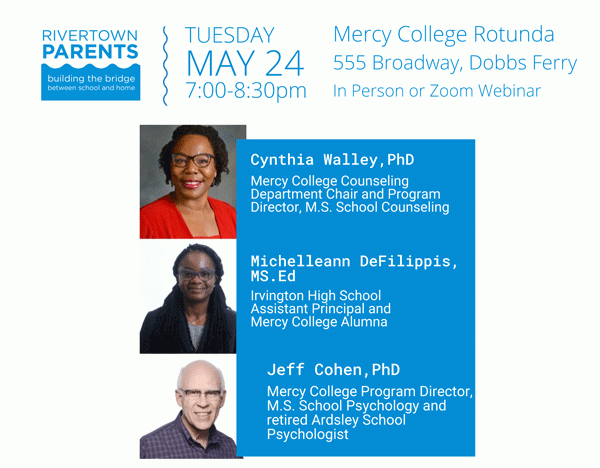 RIVERTOWN
PARENTS
building the bridge
between school and home

TUESDAY
MAY 24
7:00-8:30pm

Mercy College Rotunda
555 Broadway, Dobbs Ferry
In Person or Zoom Webinar

Cynthia Walley,PhD

Mercy College Counseling Department Chair and Program Director, M.S. School Counseling

Michelleann DeFilippis, MS.Ed

Irvington High School Assistant Principal and Mercy College Alumna

Jeff Cohen,PhD

Mercy College Program Director, M.S. School Psychology and retired Ardsley School Psychologist